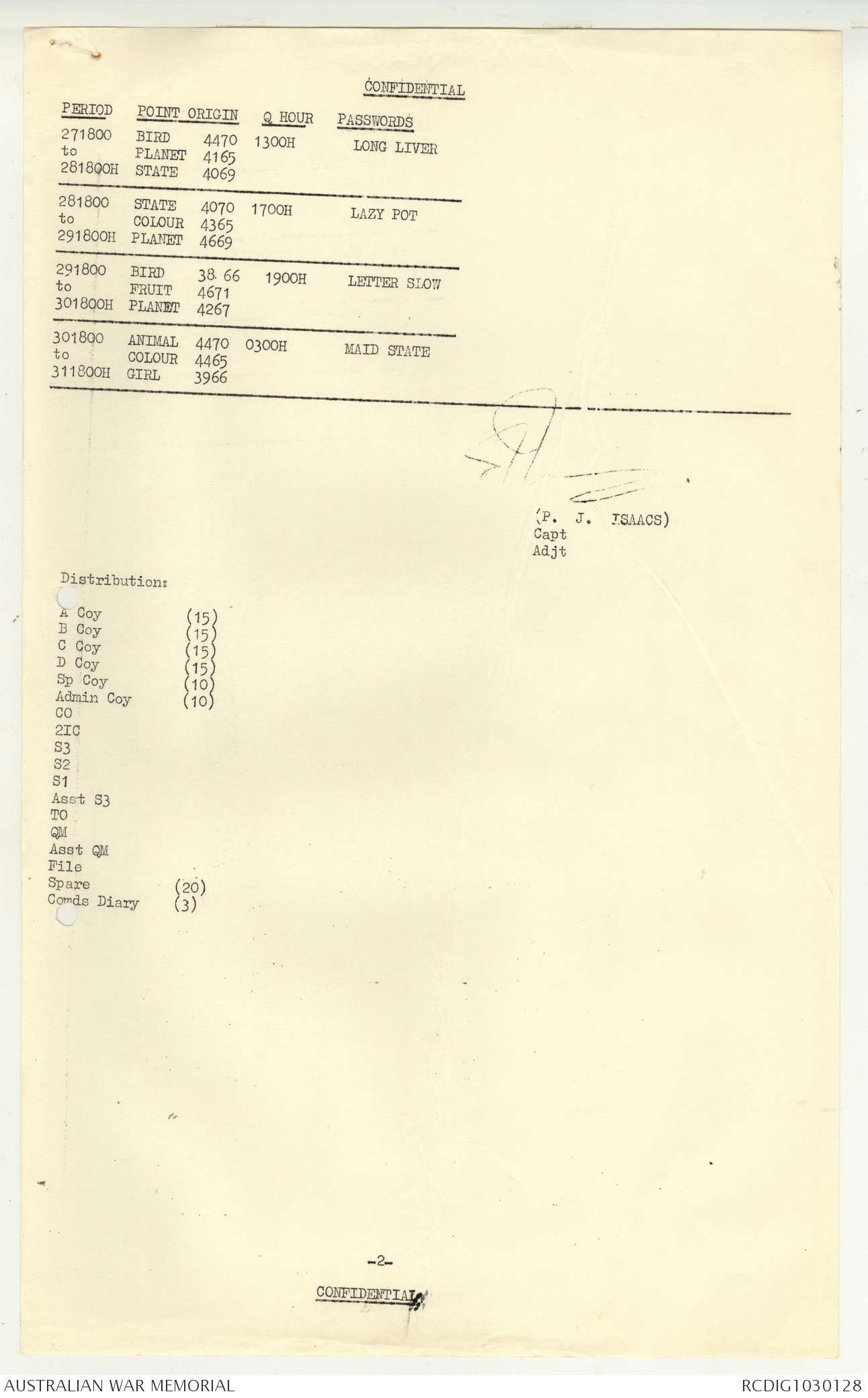 CONFIDENTIAL

| PERIOD | POINT ORIGIN | Q HOUR | PASSWORDS |
|---|---|---|---|
| 271800 to 281800H | BIRD 4470 PLANET 4165 STATE 4069 | 1300H | LONG LIVER |
| 281800 to 291800H | STATE 4070 COLOUR 4365 PLANET 4669 | 1700H | LAZY POT |
| 291800 to 301800H | BIRD 38 66 FRUIT 4671 PLANET 4267 | 1900H | LETTER SLOW |
| 301800 to 311800H | ANIMAL 4470 COLOUR 4465 GIRL 3966 | 0300H | MAID STATE |

(P. J. ISAACS)
Capt
Adjt

Distribution:

A Coy (15)
B Coy (15)
C Coy (15)
D Coy (15)
Sp Coy (10)
Admin Coy (10)
CO
2IC
S3
S2
S1
Asst S3
TO
QM
Asst QM
File
Spare (20)
Comds Diary (3)

-2-

CONFIDENTIAL

AUSTRALIAN WAR MEMORIAL
RCDIG1030128